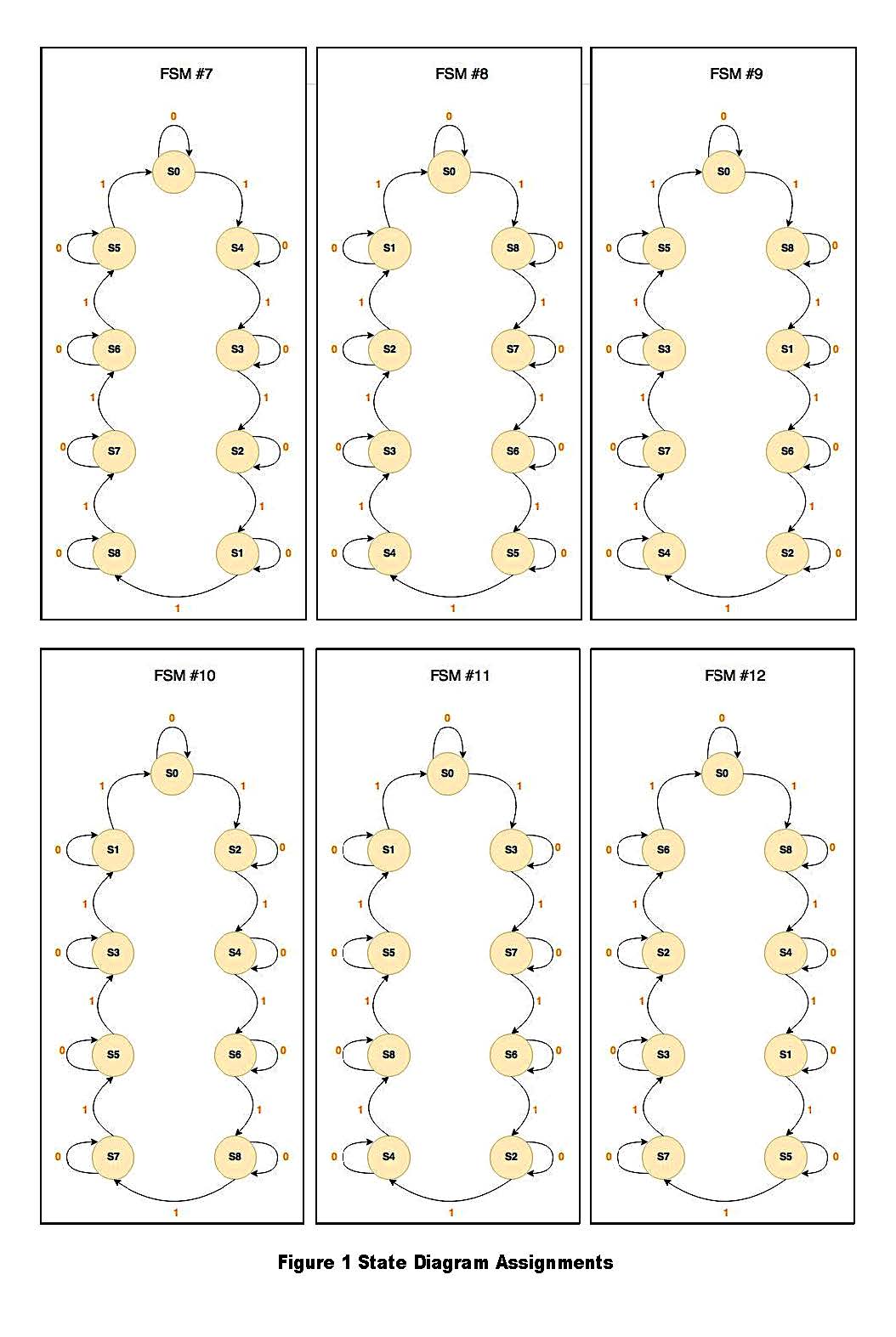 FSM #7

0
S0
1 1
0 S5 S4 0
1 1
0 S6 S3 0
1 1
0 S7 S2 0
1 1
0 S8 S1 0
1

FSM #8

0
S0
1 1
0 S1 S8 0
1 1
0 S2 S7 0
1 1
0 S3 S6 0
1 1
0 S4 S5 0
1

FSM #9

0
S0
1 1
0 S5 S8 0
1 1
0 S3 S1 0
1 1
0 S7 S6 0
1 1
0 S4 S2 0
1

FSM #10

0
S0
1 1
0 S1 S2 0
1 1
0 S3 S4 0
1 1
0 S5 S6 0
1 1
0 S7 S8 0
1

FSM #11

0
S0
1 1
0 S1 S3 0
1 1
0 S5 S7 0
1 1
0 S8 S6 0
1 1
0 S4 S2 0
1

FSM #12

0
S0
1 1
0 S6 S8 0
1 1
0 S2 S4 0
1 1
0 S3 S1 0
1 1
0 S7 S5 0
1

Figure 1 State Diagram Assignments